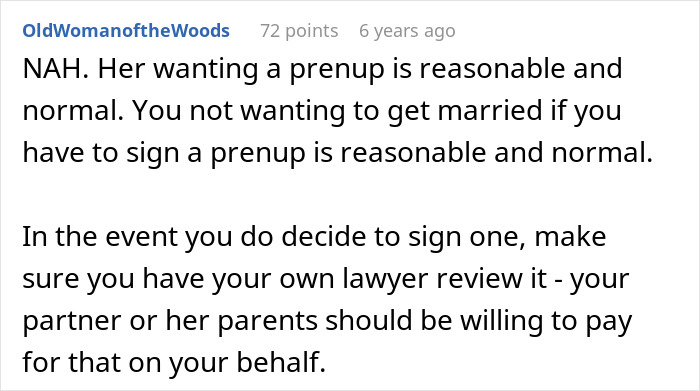 OldWomanoftheWoods 72 points 6 years ago

NAH. Her wanting a prenup is reasonable and normal. You not wanting to get married if you have to sign a prenup is reasonable and normal.

In the event you do decide to sign one, make sure you have your own lawyer review it - your partner or her parents should be willing to pay for that on your behalf.